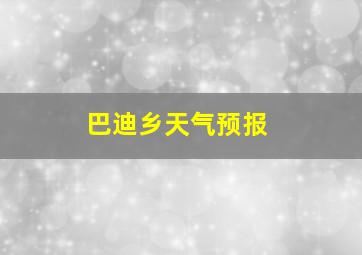 巴迪乡天气预报